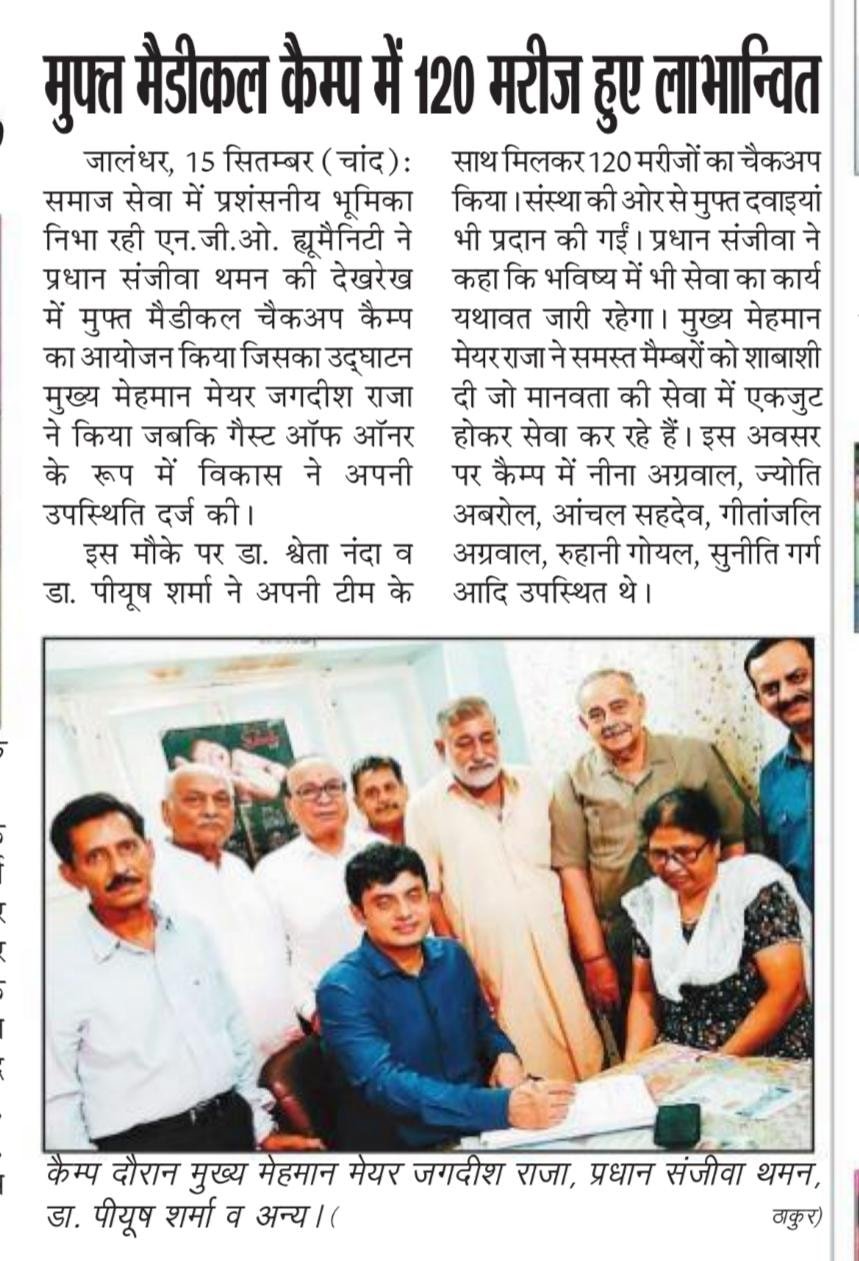 मुफ्त मैडीकल कैम्प में 120 मरीज हुए लाभान्वित

जालंधर, 15 सितम्बर (चांद): समाज सेवा में प्रशंसनीय भूमिका निभा रही एन.जी.ओ. ह्यूमैनिटी ने प्रधान संजीवा थमन की देखरेख में मुफ्त मैडीकल चैकअप कैम्प का आयोजन किया जिसका उद्घाटन मुख्य मेहमान मेयर जगदीश राजा ने किया जबकि गैस्ट ऑफ ऑनर के रूप में विकास ने अपनी उपस्थिति दर्ज की।

इस मौके पर डा. श्वेता नंदा व डा. पीयूष शर्मा ने अपनी टीम के साथ मिलकर 120 मरीजों का चैकअप किया। संस्था की ओर से मुफ्त दवाइयां भी प्रदान की गईं। प्रधान संजीवा ने कहा कि भविष्य में भी सेवा का कार्य यथावत जारी रहेगा। मुख्य मेहमान मेयर राजा ने समस्त मैम्बरों को शाबाशी दी जो मानवता की सेवा में एकजुट होकर सेवा कर रहे हैं। इस अवसर पर कैम्प में नीना अग्रवाल, ज्योति अबरोल, आंचल सहदेव, गीतांजलि अग्रवाल, रुहानी गोयल, सुनीति गर्ग आदि उपस्थित थे।

कैम्प दौरान मुख्य मेहमान मेयर जगदीश राजा, प्रधान संजीवा थमन, डा. पीयूष शर्मा व अन्य। (ठाकुर)